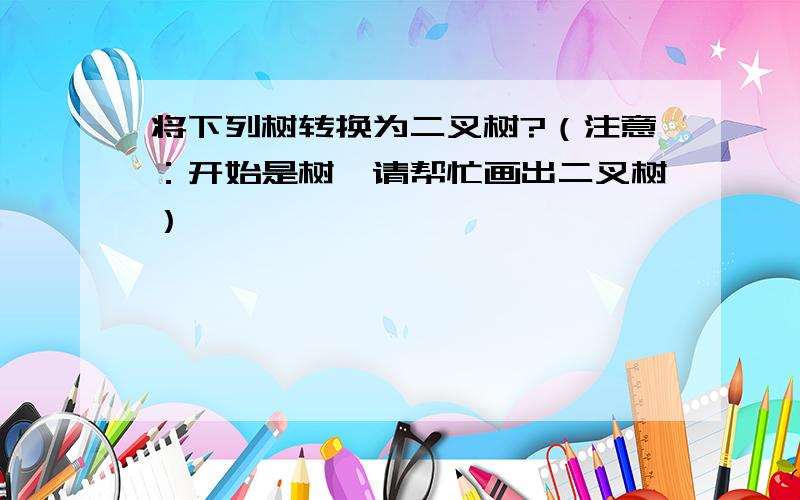 将下列树转换为二叉树?（注意：开始是树，请帮忙画出二叉树）